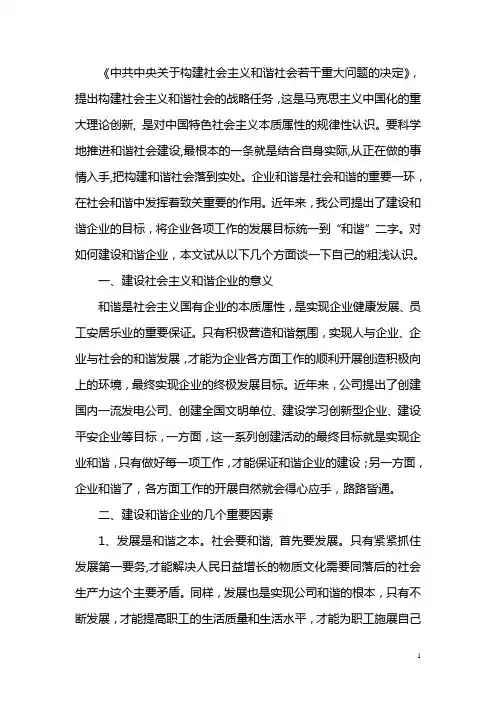 《中共中央关于构建社会主义和谐社会若干重大问题的决定》，提出构建社会主义和谐社会的战略任务，这是马克思主义中国化的重大理论创新，是对中国特色社会主义本质属性的规律性认识。要科学地推进和谐社会建设,最根本的一条就是结合自身实际,从正在做的事情入手,把构建和谐社会落到实处。企业和谐是社会和谐的重要一环，在社会和谐中发挥着致关重要的作用。近年来，我公司提出了建设和谐企业的目标，将企业各项工作的发展目标统一到“和谐”二字。对如何建设和谐企业，本文试从以下几个方面谈一下自己的粗浅认识。

一、建设社会主义和谐企业的意义

和谐是社会主义国有企业的本质属性，是实现企业健康发展、员工安居乐业的重要保证。只有积极营造和谐氛围，实现人与企业、企业与社会的和谐发展，才能为企业各方面工作的顺利开展创造积极向上的环境，最终实现企业的终极发展目标。近年来，公司提出了创建国内一流发电公司、创建全国文明单位、建设学习创新型企业、建设平安企业等目标，一方面，这一系列创建活动的最终目标就是实现企业和谐，只有做好每一项工作，才能保证和谐企业的建设；另一方面，企业和谐了，各方面工作的开展自然就会得心应手，路路皆通。

二、建设和谐企业的几个重要因素

1、发展是和谐之本。社会要和谐，首先要发展。只有紧紧抓住发展第一要务,才能解决人民日益增长的物质文化需要同落后的社会生产力这个主要矛盾。同样，发展也是实现公司和谐的根本，只有不断发展，才能提高职工的生活质量和生活水平，才能为职工施展自己

1